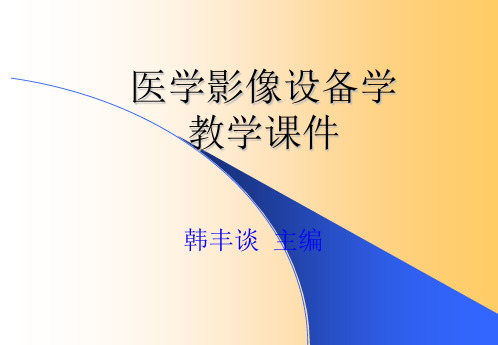 医学影像设备学
教学课件

韩丰谈 主编